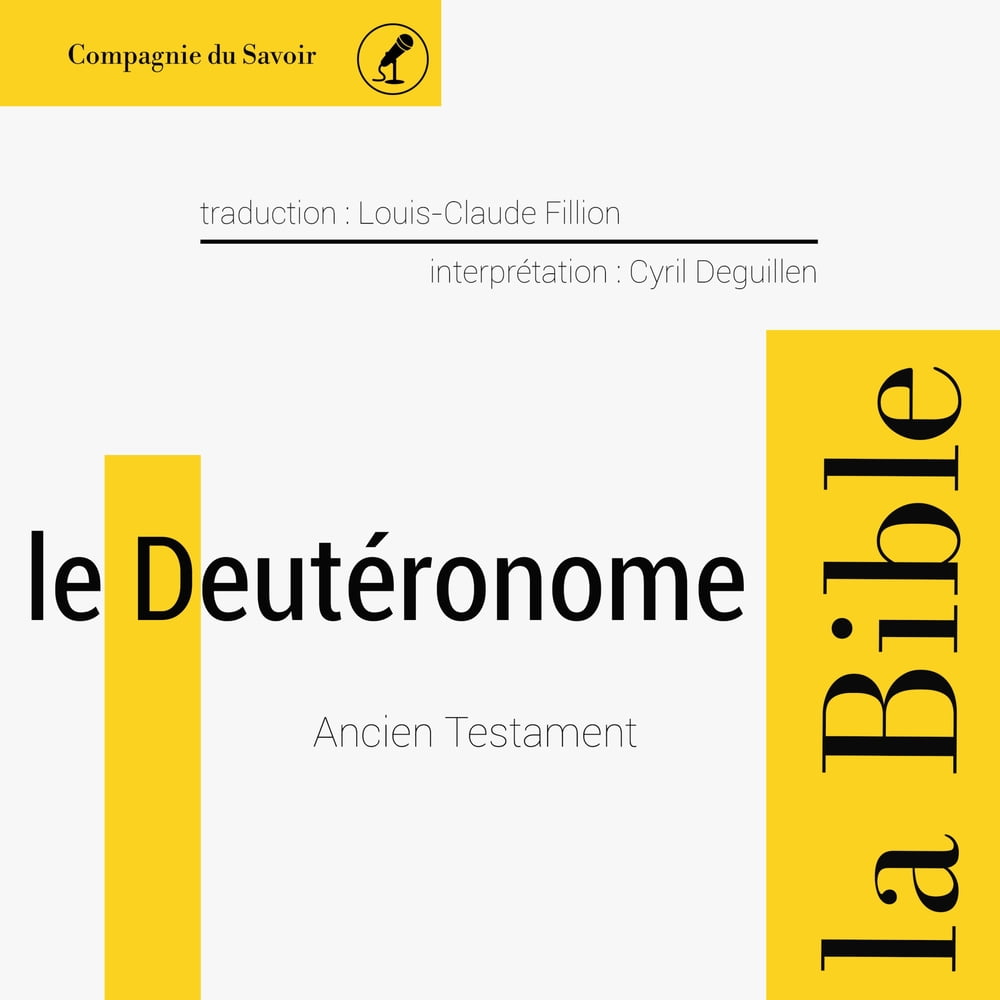 Compagnie du Savoir

traduction : Louis-Claude Fillion

interprétation : Cyril Deguillen

le Deutéronome

Ancien Testament

la Bible